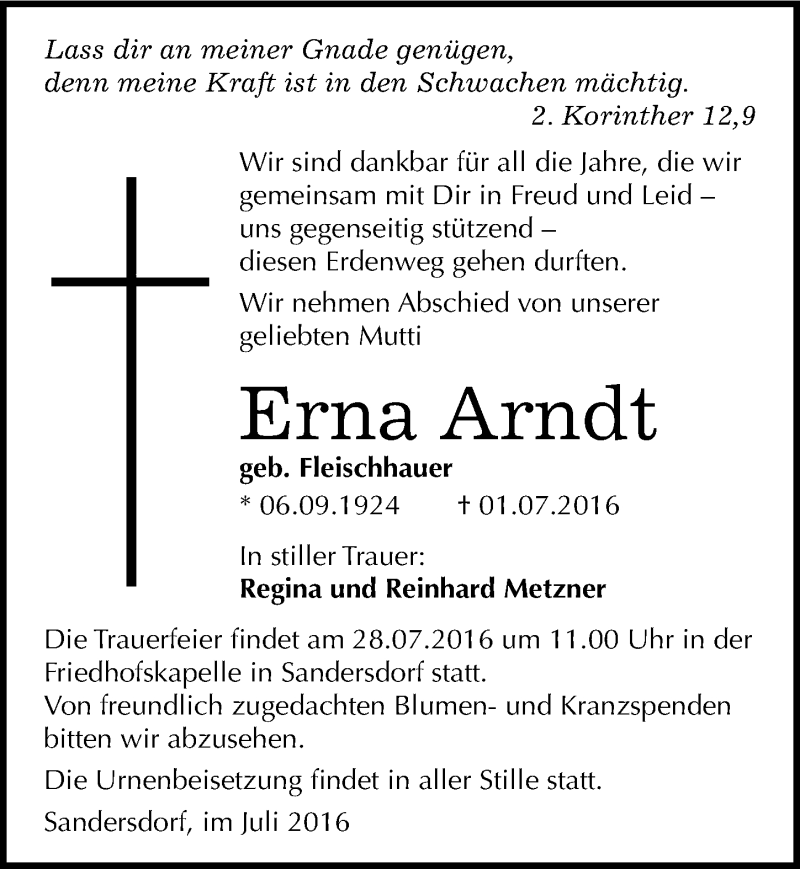 Lass dir an meiner Gnade genügen,
denn meine Kraft ist in den Schwachen mächtig.
2. Korinther 12,9

Wir sind dankbar für all die Jahre, die wir gemeinsam mit Dir in Freud und Leid – uns gegenseitig stützend – diesen Erdenweg gehen durften.

Wir nehmen Abschied von unserer geliebten Mutti

Erna Arndt

geb. Fleischhauer

* 06.09.1924 † 01.07.2016

In stiller Trauer:
Regina und Reinhard Metzner

Die Trauerfeier findet am 28.07.2016 um 11.00 Uhr in der Friedhofskapelle in Sandersdorf statt.
Von freundlich zugedachten Blumen- und Kranzspenden bitten wir abzusehen.

Die Urnenbeisetzung findet in aller Stille statt.

Sandersdorf, im Juli 2016